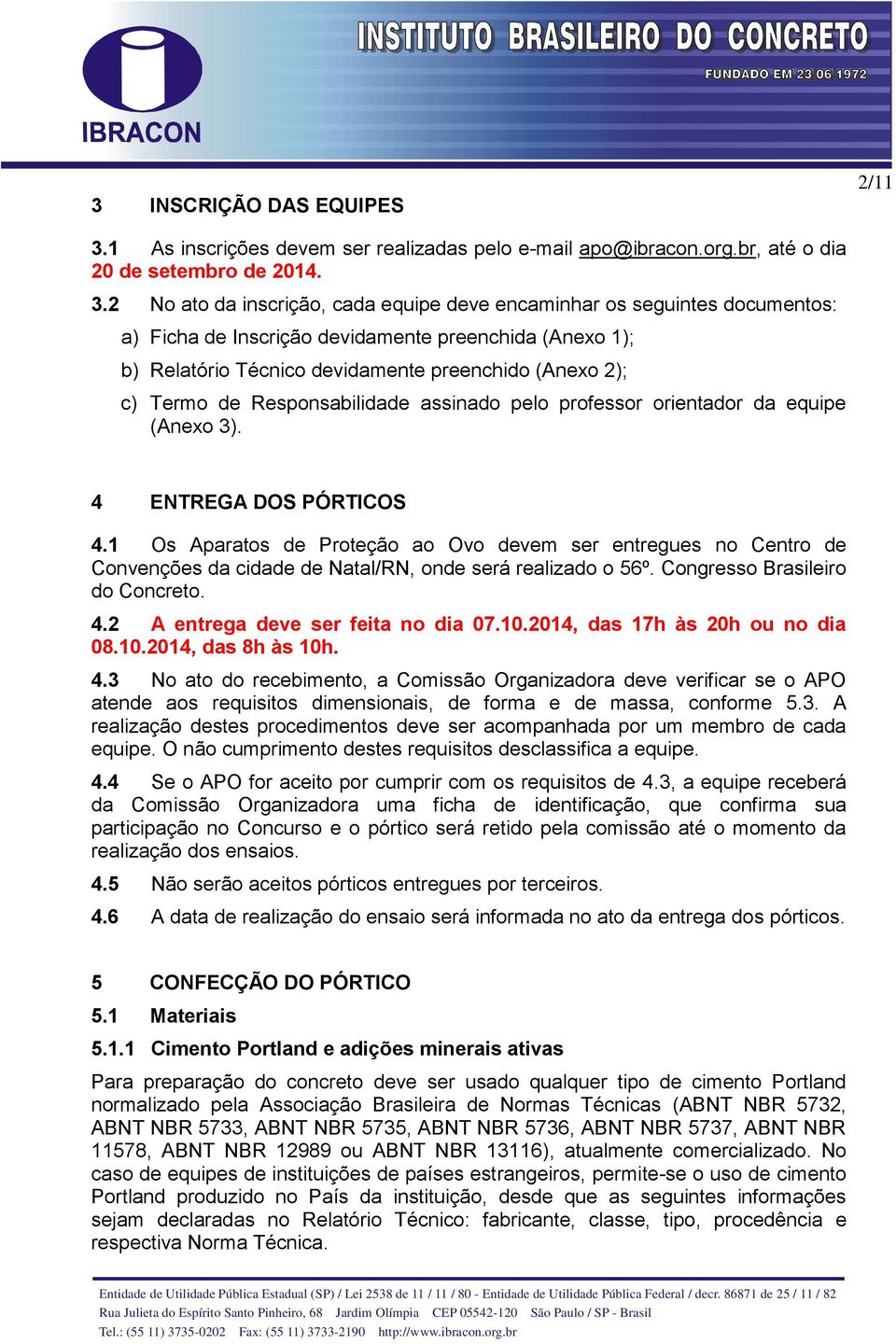 IBRACON

INSTITUTO BRASILEIRO DO CONCRETO

FUNDADO EM 23 06 1972

2/11

3 INSCRIÇÃO DAS EQUIPES

3.1 As inscrições devem ser realizadas pelo e-mail apo@ibracon.org.br, até o dia 20 de setembro de 2014.

3.2 No ato da inscrição, cada equipe deve encaminhar os seguintes documentos:

a) Ficha de Inscrição devidamente preenchida (Anexo 1);

b) Relatório Técnico devidamente preenchido (Anexo 2);

c) Termo de Responsabilidade assinado pelo professor orientador da equipe (Anexo 3).

4 ENTREGA DOS PÓRTICOS

4.1 Os Aparatos de Proteção ao Ovo devem ser entregues no Centro de Convenções da cidade de Natal/RN, onde será realizado o 56º. Congresso Brasileiro do Concreto.

4.2 A entrega deve ser feita no dia 07.10.2014, das 17h às 20h ou no dia 08.10.2014, das 8h às 10h.

4.3 No ato do recebimento, a Comissão Organizadora deve verificar se o APO atende aos requisitos dimensionais, de forma e de massa, conforme 5.3. A realização destes procedimentos deve ser acompanhada por um membro de cada equipe. O não cumprimento destes requisitos desclassifica a equipe.

4.4 Se o APO for aceito por cumprir com os requisitos de 4.3, a equipe receberá da Comissão Organizadora uma ficha de identificação, que confirma sua participação no Concurso e o pórtico será retido pela comissão até o momento da realização dos ensaios.

4.5 Não serão aceitos pórticos entregues por terceiros.

4.6 A data de realização do ensaio será informada no ato da entrega dos pórticos.

5 CONFECÇÃO DO PÓRTICO

5.1 Materiais

5.1.1 Cimento Portland e adições minerais ativas

Para preparação do concreto deve ser usado qualquer tipo de cimento Portland normalizado pela Associação Brasileira de Normas Técnicas (ABNT NBR 5732, ABNT NBR 5733, ABNT NBR 5735, ABNT NBR 5736, ABNT NBR 5737, ABNT NBR 11578, ABNT NBR 12989 ou ABNT NBR 13116), atualmente comercializado. No caso de equipes de instituições de países estrangeiros, permite-se o uso de cimento Portland produzido no País da instituição, desde que as seguintes informações sejam declaradas no Relatório Técnico: fabricante, classe, tipo, procedência e respectiva Norma Técnica.

Entidade de Utilidade Pública Estadual (SP) / Lei 2538 de 11 / 11 / 80 - Entidade de Utilidade Pública Federal / decr. 86871 de 25 / 11 / 82
Rua Julieta do Espírito Santo Pinheiro, 68 Jardim Olímpia CEP 05542-120 São Paulo / SP - Brasil
Tel.: (55 11) 3735-0202 Fax: (55 11) 3733-2190 http://www.ibracon.org.br